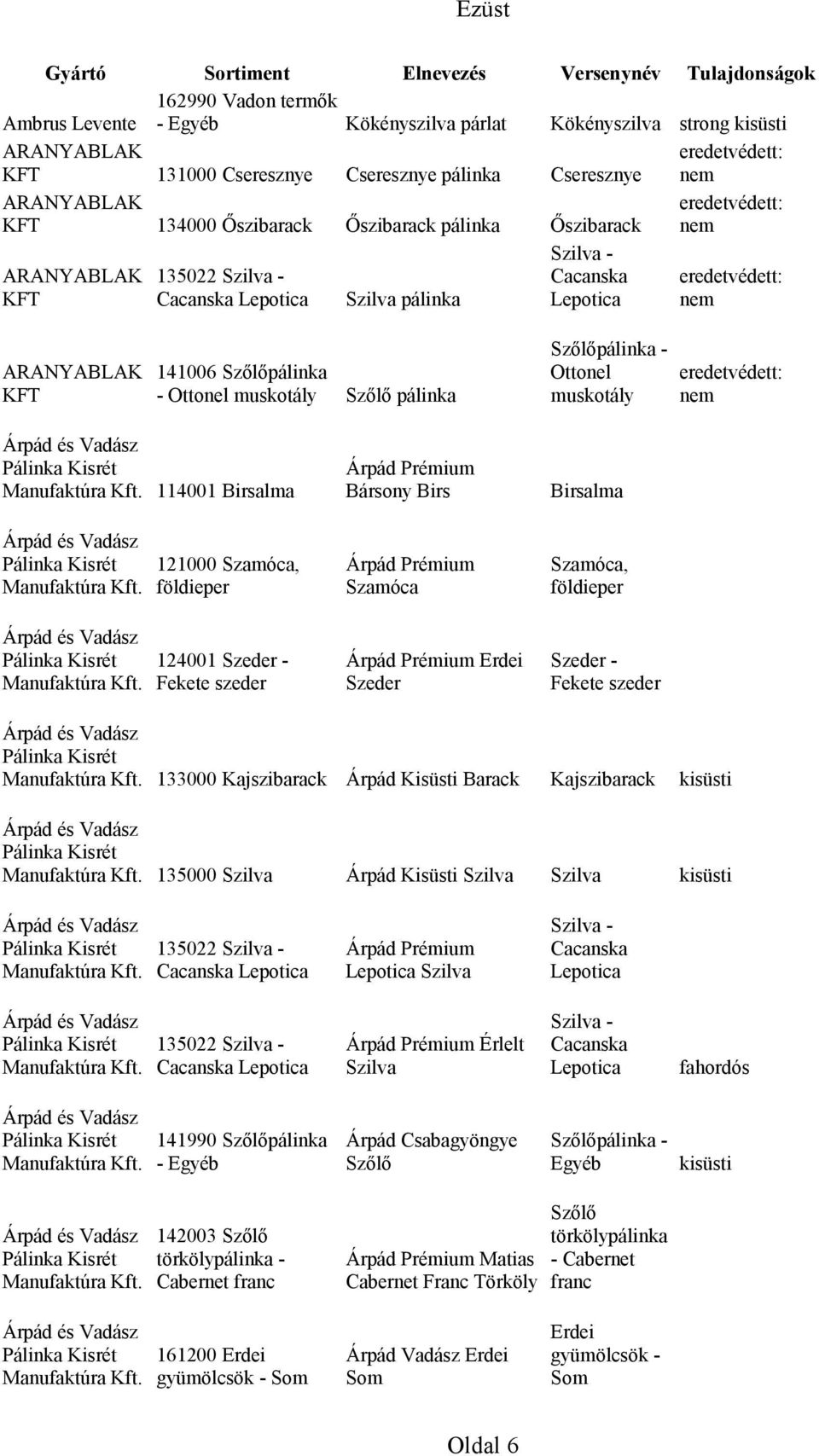 Ezüst

| Gyártó | Sortiment | Elnevezés | Versenynév | Tulajdonságok |
|---|---|---|---|---|
| Ambrus Levente | 162990 Vadon termők - Egyéb | Kökényszilva párlat | Kökényszilva | strong kisüsti |
| ARANYABLAK KFT | 131000 Cseresznye | Cseresznye pálinka | Cseresznye | eredetvédett: nem |
| ARANYABLAK KFT | 134000 Őszibarack | Őszibarack pálinka | Őszibarack | eredetvédett: nem |
| ARANYABLAK KFT | 135022 Szilva - Cacanska Lepotica | Szilva pálinka | Szilva - Cacanska Lepotica | eredetvédett: nem |
| ARANYABLAK KFT | 141006 Szőlőpálinka - Ottonel muskotály | Szőlő pálinka | Szőlőpálinka - Ottonel muskotály | eredetvédett: nem |
| Árpád és Vadász Pálinka Kisrét Manufaktúra Kft. | 114001 Birsalma | Árpád Prémium Bársony Birs | Birsalma | |
| Árpád és Vadász Pálinka Kisrét Manufaktúra Kft. | 121000 Szamóca, földieper | Árpád Prémium Szamóca | Szamóca, földieper | |
| Árpád és Vadász Pálinka Kisrét Manufaktúra Kft. | 124001 Szeder - Fekete szeder | Árpád Prémium Erdei Szeder | Szeder - Fekete szeder | |
| Árpád és Vadász Pálinka Kisrét Manufaktúra Kft. | 133000 Kajszibarack | Árpád Kisüsti Barack | Kajszibarack | kisüsti |
| Árpád és Vadász Pálinka Kisrét Manufaktúra Kft. | 135000 Szilva | Árpád Kisüsti Szilva | Szilva | kisüsti |
| Árpád és Vadász Pálinka Kisrét Manufaktúra Kft. | 135022 Szilva - Cacanska Lepotica | Árpád Prémium Lepotica Szilva | Szilva - Cacanska Lepotica | |
| Árpád és Vadász Pálinka Kisrét Manufaktúra Kft. | 135022 Szilva - Cacanska Lepotica | Árpád Prémium Érlelt Szilva | Szilva - Cacanska Lepotica | fahordós |
| Árpád és Vadász Pálinka Kisrét Manufaktúra Kft. | 141990 Szőlőpálinka - Egyéb | Árpád Csabagyöngye Szőlő | Szőlőpálinka - Egyéb | kisüsti |
| Árpád és Vadász Pálinka Kisrét Manufaktúra Kft. | 142003 Szőlő törkölypálinka - Cabernet franc | Árpád Prémium Matias Cabernet Franc Törköly | Szőlő törkölypálinka - Cabernet franc | |
| Árpád és Vadász Pálinka Kisrét Manufaktúra Kft. | 161200 Erdei gyümölcsök - Som | Árpád Vadász Erdei Som | Erdei gyümölcsök - Som | |

Oldal 6